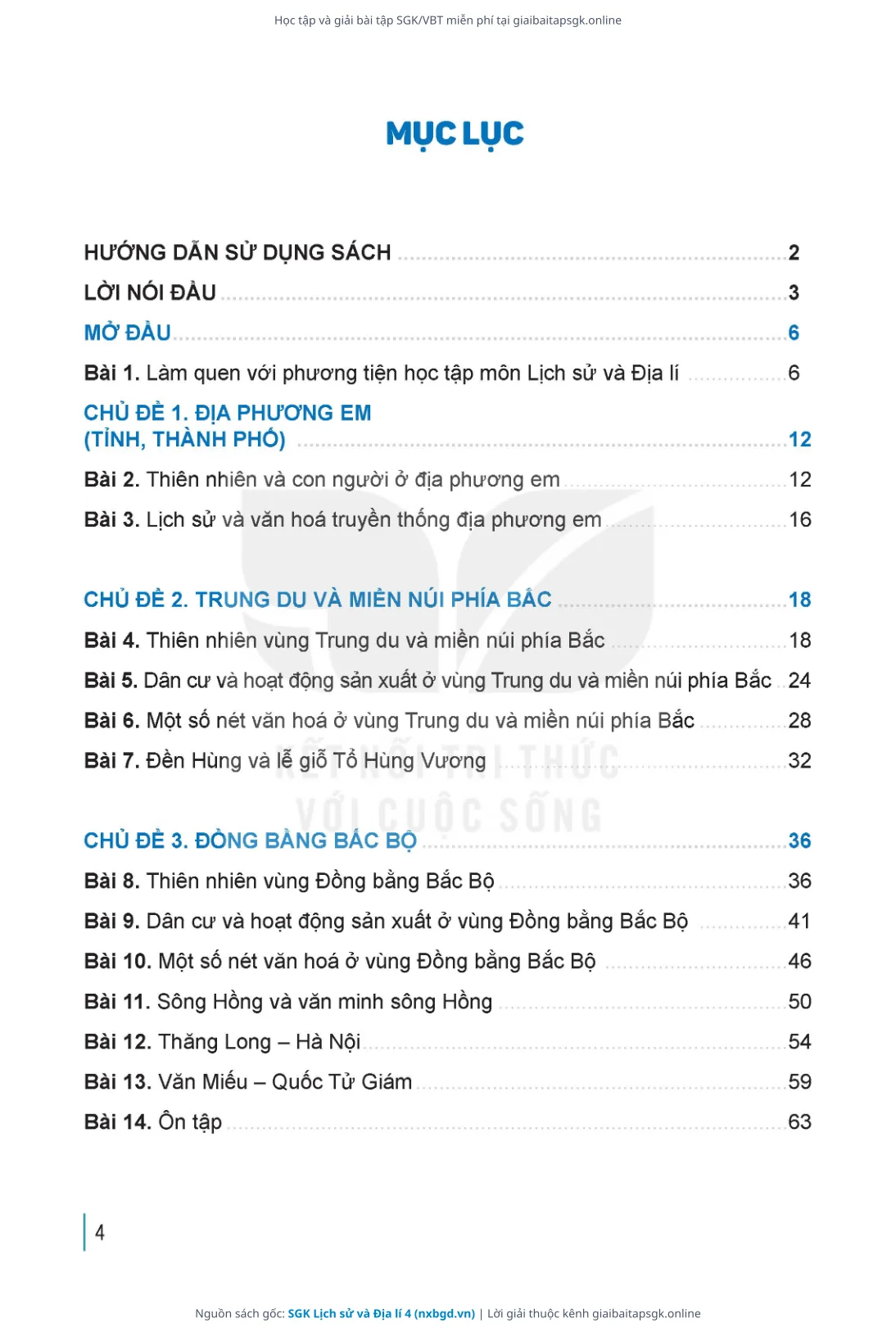 Học tập và giải bài tập SGK/VBT miễn phí tại giaibaitapsgk.online

MỤC LỤC

HƯỚNG DẪN SỬ DỤNG SÁCH ..... 2
LỜI NÓI ĐẦU ..... 3
MỞ ĐẦU ..... 6
Bài 1. Làm quen với phương tiện học tập môn Lịch sử và Địa lí ..... 6
CHỦ ĐỀ 1. ĐỊA PHƯƠNG EM (TỈNH, THÀNH PHỐ) ..... 12
Bài 2. Thiên nhiên và con người ở địa phương em ..... 12
Bài 3. Lịch sử và văn hoá truyền thống địa phương em ..... 16

CHỦ ĐỀ 2. TRUNG DU VÀ MIỀN NÚI PHÍA BẮC ..... 18
Bài 4. Thiên nhiên vùng Trung du và miền núi phía Bắc ..... 18
Bài 5. Dân cư và hoạt động sản xuất ở vùng Trung du và miền núi phía Bắc ..... 24
Bài 6. Một số nét văn hoá ở vùng Trung du và miền núi phía Bắc ..... 28
Bài 7. Đền Hùng và lễ giỗ Tổ Hùng Vương ..... 32

KẾT NỐI TRI THỨC VỚI CUỘC SỐNG

CHỦ ĐỀ 3. ĐỒNG BẰNG BẮC BỘ ..... 36
Bài 8. Thiên nhiên vùng Đồng bằng Bắc Bộ ..... 36
Bài 9. Dân cư và hoạt động sản xuất ở vùng Đồng bằng Bắc Bộ ..... 41
Bài 10. Một số nét văn hoá ở vùng Đồng bằng Bắc Bộ ..... 46
Bài 11. Sông Hồng và văn minh sông Hồng ..... 50
Bài 12. Thăng Long – Hà Nội ..... 54
Bài 13. Văn Miếu – Quốc Tử Giám ..... 59
Bài 14. Ôn tập ..... 63

4

Nguồn sách gốc: SGK Lịch sử và Địa lí 4 (nxbgd.vn) | Lời giải thuộc kênh giaibaitapsgk.online